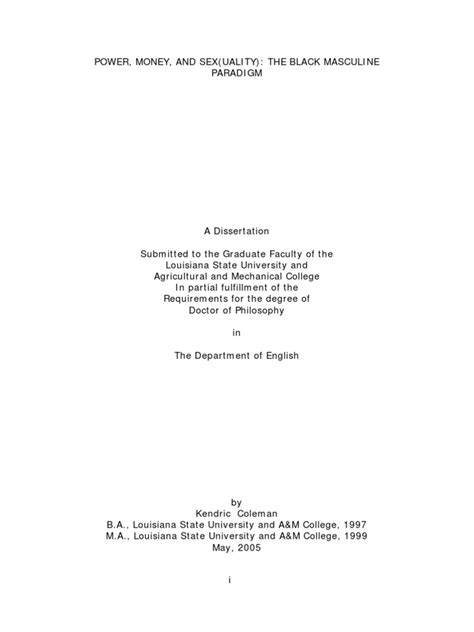 POWER, MONEY, AND SEX(UALITY): THE BLACK MASCULINE PARADIGM

A Dissertation

Submitted to the Graduate Faculty of the
Louisiana State University and
Agricultural and Mechanical College
In partial fulfillment of the
Requirements for the degree of
Doctor of Philosophy

in

The Department of English

by
Kendric Coleman
B.A., Louisiana State University and A&M College, 1997
M.A., Louisiana State University and A&M College, 1999
May, 2005

i